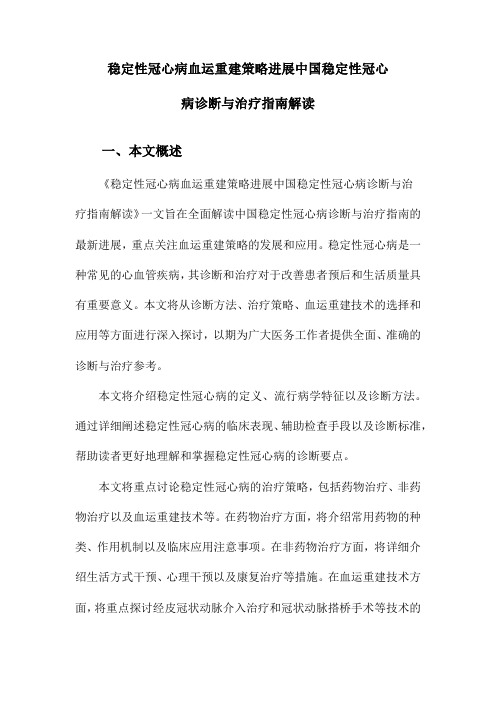 稳定性冠心病血运重建策略进展中国稳定性冠心病诊断与治疗指南解读

一、本文概述

《稳定性冠心病血运重建策略进展中国稳定性冠心病诊断与治疗指南解读》一文旨在全面解读中国稳定性冠心病诊断与治疗指南的最新进展，重点关注血运重建策略的发展和应用。稳定性冠心病是一种常见的心血管疾病，其诊断和治疗对于改善患者预后和生活质量具有重要意义。本文将从诊断方法、治疗策略、血运重建技术的选择和应用等方面进行深入探讨，以期为广大医务工作者提供全面、准确的诊断与治疗参考。

本文将介绍稳定性冠心病的定义、流行病学特征以及诊断方法。通过详细阐述稳定性冠心病的临床表现、辅助检查手段以及诊断标准，帮助读者更好地理解和掌握稳定性冠心病的诊断要点。

本文将重点讨论稳定性冠心病的治疗策略，包括药物治疗、非药物治疗以及血运重建技术等。在药物治疗方面，将介绍常用药物的种类、作用机制以及临床应用注意事项。在非药物治疗方面，将详细介绍生活方式干预、心理干预以及康复治疗等措施。在血运重建技术方面，将重点探讨经皮冠状动脉介入治疗和冠状动脉搭桥手术等技术的